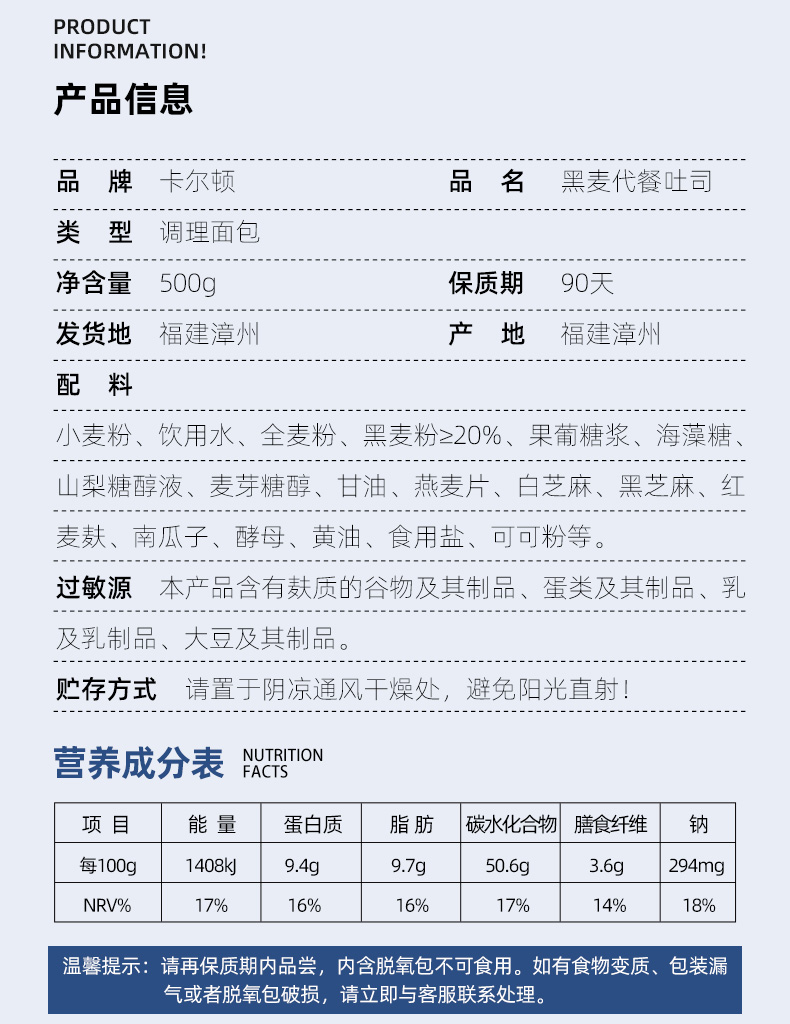 PRODUCT INFORMATION!

产品信息

品　牌　卡尔顿　　品　名　黑麦代餐吐司

类　型　调理面包

净含量　500g　　保质期　90天

发货地　福建漳州　　产　地　福建漳州

配　料

小麦粉、饮用水、全麦粉、黑麦粉≥20%、果葡糖浆、海藻糖、山梨糖醇液、麦芽糖醇、甘油、燕麦片、白芝麻、黑芝麻、红麦麸、南瓜子、酵母、黄油、食用盐、可可粉等。

过敏源　本产品含有麸质的谷物及其制品、蛋类及其制品、乳及乳制品、大豆及其制品。

贮存方式　请置于阴凉通风干燥处，避免阳光直射！

营养成分表 NUTRITION FACTS

| 项 目 | 能 量 | 蛋白质 | 脂 肪 | 碳水化合物 | 膳食纤维 | 钠 |
|---|---|---|---|---|---|---|
| 每100g | 1408kJ | 9.4g | 9.7g | 50.6g | 3.6g | 294mg |
| NRV% | 17% | 16% | 16% | 17% | 14% | 18% |

温馨提示：请再保质期内品尝，内含脱氧包不可食用。如有食物变质、包装漏气或者脱氧包破损，请立即与客服联系处理。